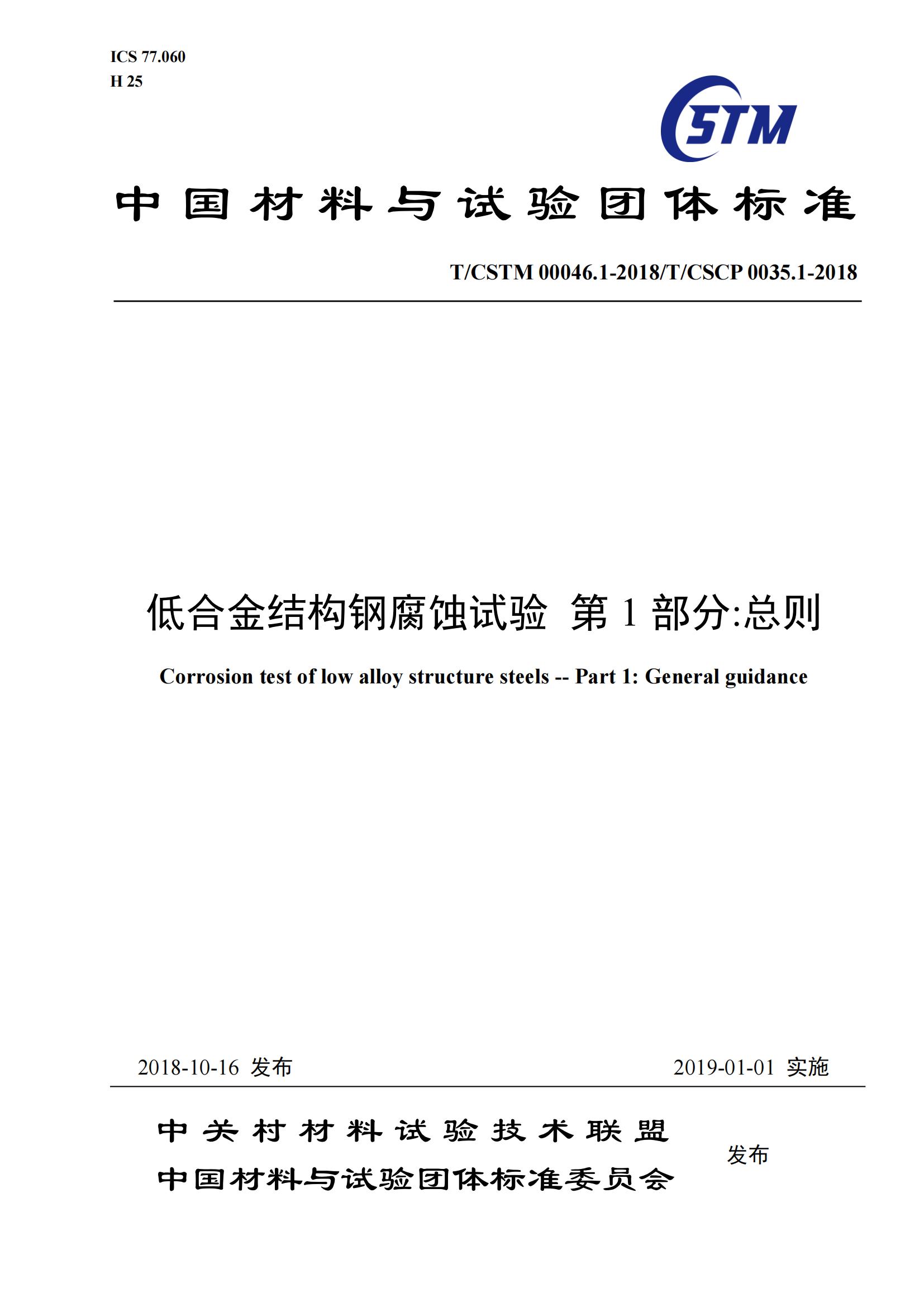 ICS 77.060
H 25

CSTM

中国材料与试验团体标准

T/CSTM 00046.1-2018/T/CSCP 0035.1-2018

低合金结构钢腐蚀试验 第 1 部分:总则

Corrosion test of low alloy structure steels -- Part 1: General guidance

2018-10-16 发布

2019-01-01 实施

中关村材料试验技术联盟
中国材料与试验团体标准委员会

发布